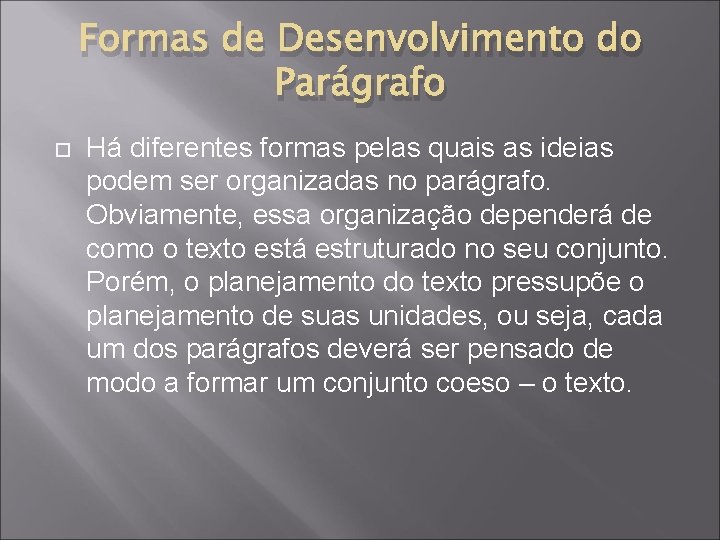 Formas de Desenvolvimento do Parágrafo

Há diferentes formas pelas quais as ideias podem ser organizadas no parágrafo. Obviamente, essa organização dependerá de como o texto está estruturado no seu conjunto. Porém, o planejamento do texto pressupõe o planejamento de suas unidades, ou seja, cada um dos parágrafos deverá ser pensado de modo a formar um conjunto coeso – o texto.